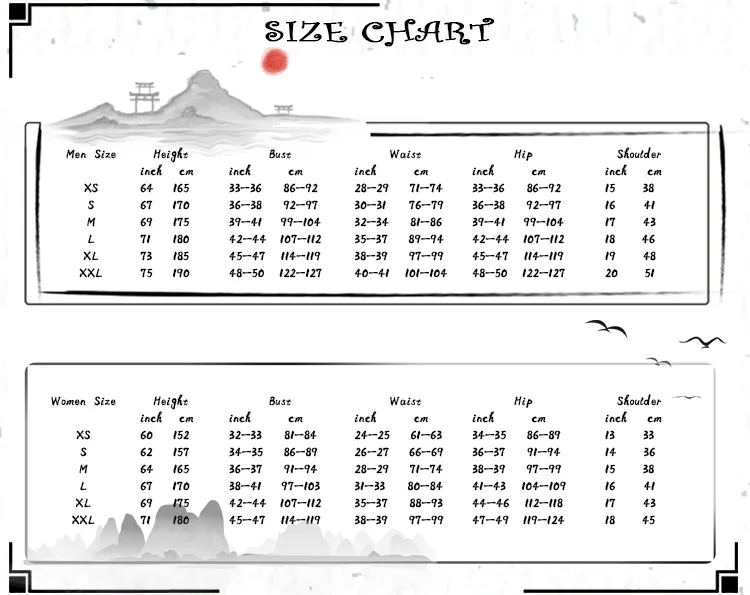 SIZE CHART

| Men Size | Height inch | Height cm | Bust inch | Bust cm | Waist inch | Waist cm | Hip inch | Hip cm | Shoulder inch | Shoulder cm |
|---|---|---|---|---|---|---|---|---|---|---|
| XS | 64 | 165 | 33-36 | 86-92 | 28-29 | 71-74 | 33-36 | 86-92 | 15 | 38 |
| S | 67 | 170 | 36-38 | 92-97 | 30-31 | 76-79 | 36-38 | 92-97 | 16 | 41 |
| M | 69 | 175 | 39-41 | 99-104 | 32-34 | 81-86 | 39-41 | 99-104 | 17 | 43 |
| L | 71 | 180 | 42-44 | 107-112 | 35-37 | 89-94 | 42-44 | 107-112 | 18 | 46 |
| XL | 73 | 185 | 45-47 | 114-119 | 38-39 | 97-99 | 45-47 | 114-119 | 19 | 48 |
| XXL | 75 | 190 | 48-50 | 122-127 | 40-41 | 101-104 | 48-50 | 122-127 | 20 | 51 |

| Women Size | Height inch | Height cm | Bust inch | Bust cm | Waist inch | Waist cm | Hip inch | Hip cm | Shoulder inch | Shoulder cm |
|---|---|---|---|---|---|---|---|---|---|---|
| XS | 60 | 152 | 32-33 | 81-84 | 24-25 | 61-63 | 34-35 | 86-89 | 13 | 33 |
| S | 62 | 157 | 34-35 | 86-89 | 26-27 | 66-69 | 36-37 | 91-94 | 14 | 36 |
| M | 64 | 165 | 36-37 | 91-94 | 28-29 | 71-74 | 38-39 | 97-99 | 15 | 38 |
| L | 67 | 170 | 38-41 | 97-103 | 31-33 | 80-84 | 41-43 | 104-109 | 16 | 41 |
| XL | 69 | 175 | 42-44 | 107-112 | 35-37 | 88-93 | 44-46 | 112-118 | 17 | 43 |
| XXL | 71 | 180 | 45-47 | 114-119 | 38-39 | 97-99 | 47-49 | 119-124 | 18 | 45 |